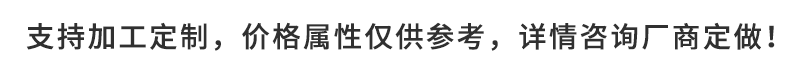 支持加工定制，价格属性仅供参考，详情咨询厂商定做！